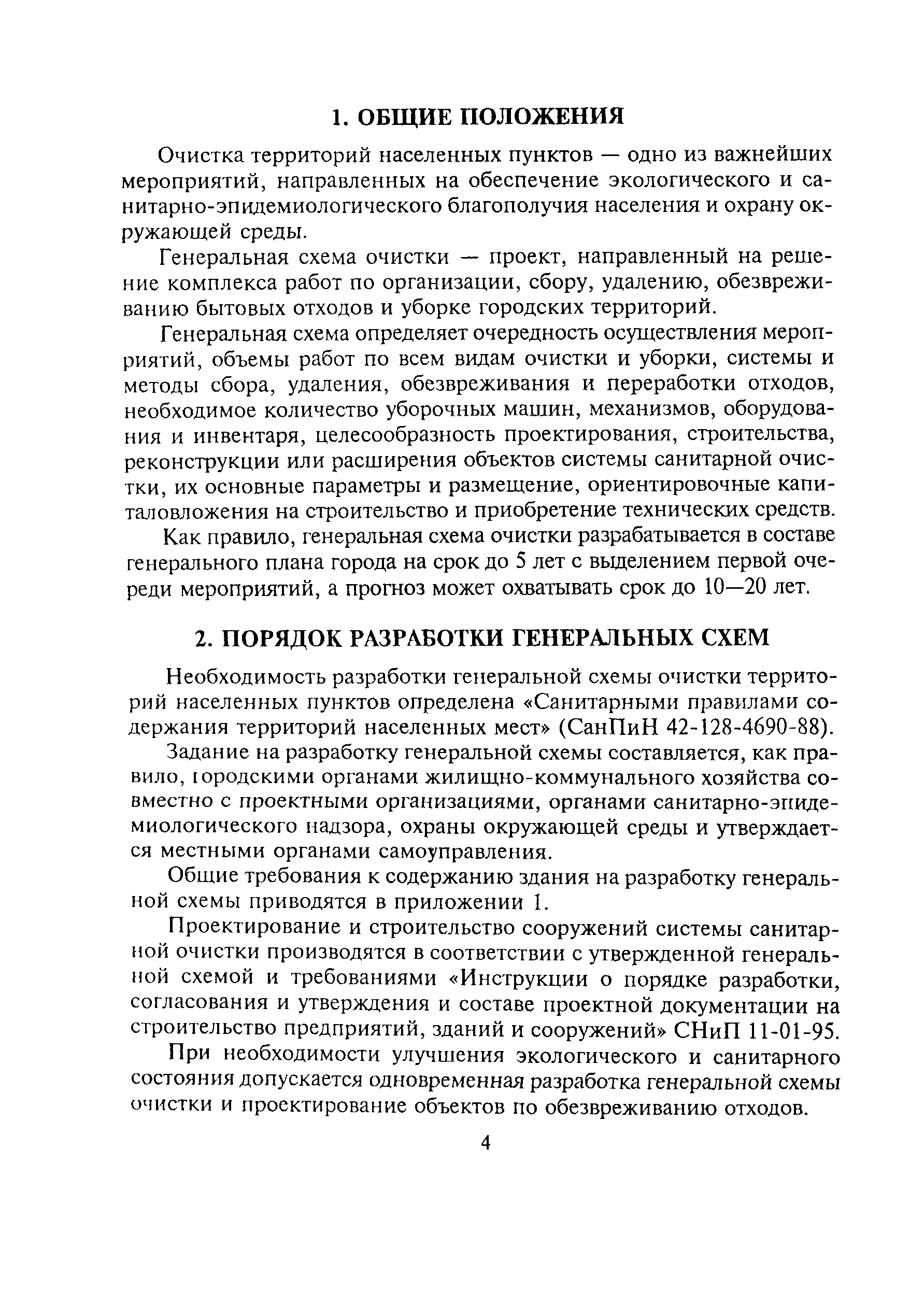 1. ОБЩИЕ ПОЛОЖЕНИЯ

Очистка территорий населенных пунктов — одно из важнейших мероприятий, направленных на обеспечение экологического и санитарно-эпидемиологического благополучия населения и охрану окружающей среды.

Генеральная схема очистки — проект, направленный на решение комплекса работ по организации, сбору, удалению, обезвреживанию бытовых отходов и уборке городских территорий.

Генеральная схема определяет очередность осуществления мероприятий, объемы работ по всем видам очистки и уборки, системы и методы сбора, удаления, обезвреживания и переработки отходов, необходимое количество уборочных машин, механизмов, оборудования и инвентаря, целесообразность проектирования, строительства, реконструкции или расширения объектов системы санитарной очистки, их основные параметры и размещение, ориентировочные капиталовложения на строительство и приобретение технических средств.

Как правило, генеральная схема очистки разрабатывается в составе генерального плана города на срок до 5 лет с выделением первой очереди мероприятий, а прогноз может охватывать срок до 10—20 лет.

2. ПОРЯДОК РАЗРАБОТКИ ГЕНЕРАЛЬНЫХ СХЕМ

Необходимость разработки генеральной схемы очистки территорий населенных пунктов определена «Санитарными правилами содержания территорий населенных мест» (СанПиН 42-128-4690-88).

Задание на разработку генеральной схемы составляется, как правило, городскими органами жилищно-коммунального хозяйства совместно с проектными организациями, органами санитарно-эпидемиологического надзора, охраны окружающей среды и утверждается местными органами самоуправления.

Общие требования к содержанию здания на разработку генеральной схемы приводятся в приложении 1.

Проектирование и строительство сооружений системы санитарной очистки производятся в соответствии с утвержденной генеральной схемой и требованиями «Инструкции о порядке разработки, согласования и утверждения и составе проектной документации на строительство предприятий, зданий и сооружений» СНиП 11-01-95.

При необходимости улучшения экологического и санитарного состояния допускается одновременная разработка генеральной схемы очистки и проектирование объектов по обезвреживанию отходов.

4